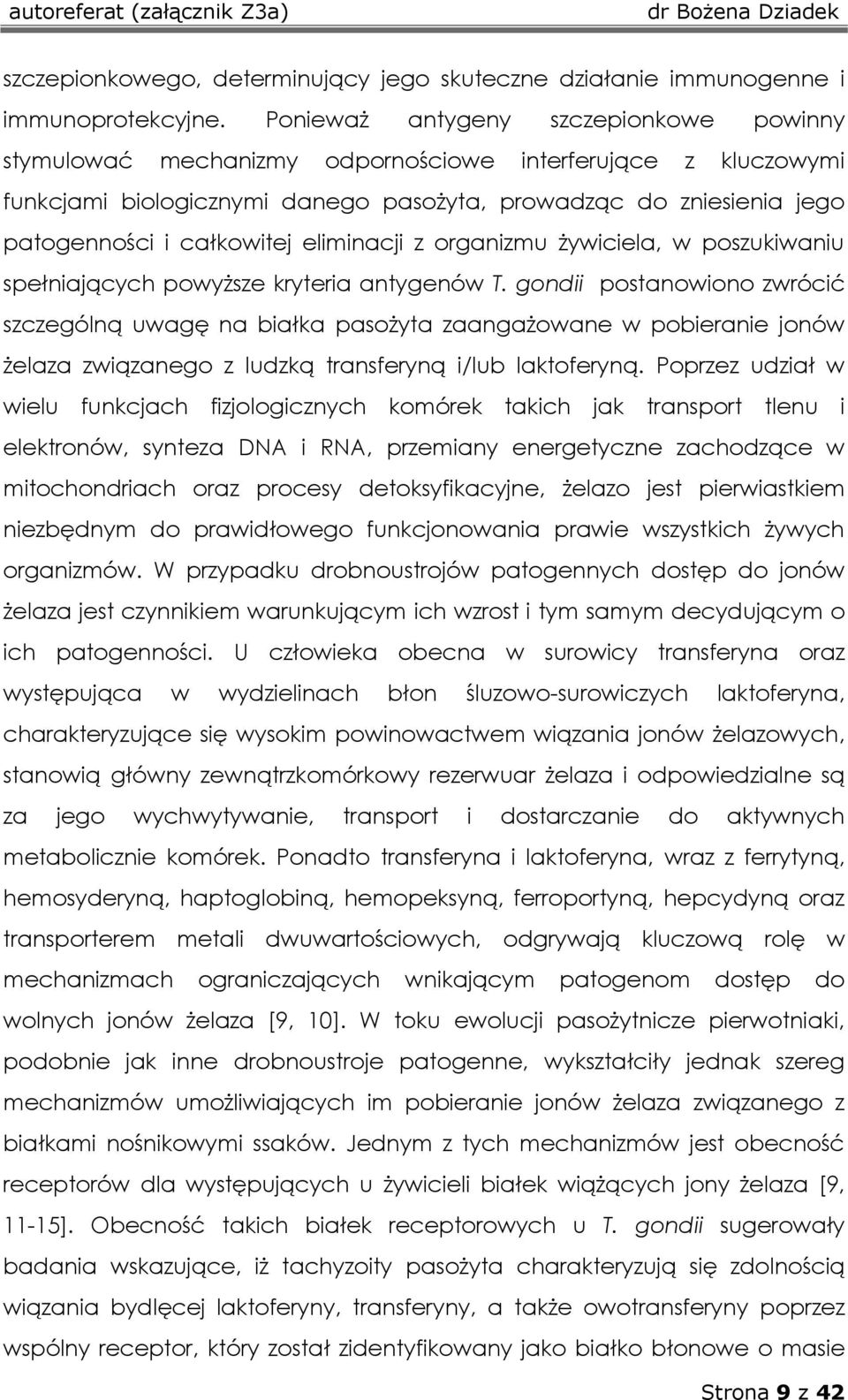 autoreferat (załącznik Z3a) dr Bożena Dziadek

szczepionkowego, determinujący jego skuteczne działanie immunogenne i immunoprotekcyjne. Ponieważ antygeny szczepionkowe powinny stymulować mechanizmy odpornościowe interferujące z kluczowymi funkcjami biologicznymi danego pasożyta, prowadząc do zniesienia jego patogenności i całkowitej eliminacji z organizmu żywiciela, w poszukiwaniu spełniających powyższe kryteria antygenów T. gondii postanowiono zwrócić szczególną uwagę na białka pasożyta zaangażowane w pobieranie jonów żelaza związanego z ludzką transferyną i/lub laktoferyną. Poprzez udział w wielu funkcjach fizjologicznych komórek takich jak transport tlenu i elektronów, synteza DNA i RNA, przemiany energetyczne zachodzące w mitochondriach oraz procesy detoksyfikacyjne, żelazo jest pierwiastkiem niezbędnym do prawidłowego funkcjonowania prawie wszystkich żywych organizmów. W przypadku drobnoustrojów patogennych dostęp do jonów żelaza jest czynnikiem warunkującym ich wzrost i tym samym decydującym o ich patogenności. U człowieka obecna w surowicy transferyna oraz występująca w wydzielinach błon śluzowo-surowiczych laktoferyna, charakteryzujące się wysokim powinowactwem wiązania jonów żelazowych, stanowią główny zewnątrzkomórkowy rezerwuar żelaza i odpowiedzialne są za jego wychwytywanie, transport i dostarczanie do aktywnych metabolicznie komórek. Ponadto transferyna i laktoferyna, wraz z ferrytyną, hemosyderyną, haptoglobiną, hemopeksyną, ferroportyną, hepcydyną oraz transporterem metali dwuwartościowych, odgrywają kluczową rolę w mechanizmach ograniczających wnikającym patogenom dostęp do wolnych jonów żelaza [9, 10]. W toku ewolucji pasożytnicze pierwotniaki, podobnie jak inne drobnoustroje patogenne, wykształciły jednak szereg mechanizmów umożliwiających im pobieranie jonów żelaza związanego z białkami nośnikowymi ssaków. Jednym z tych mechanizmów jest obecność receptorów dla występujących u żywicieli białek wiążących jony żelaza [9, 11-15]. Obecność takich białek receptorowych u T. gondii sugerowały badania wskazujące, iż tachyzoity pasożyta charakteryzują się zdolnością wiązania bydlęcej laktoferyny, transferyny, a także owotransferyny poprzez wspólny receptor, który został zidentyfikowany jako białko błonowe o masie

Strona 9 z 42